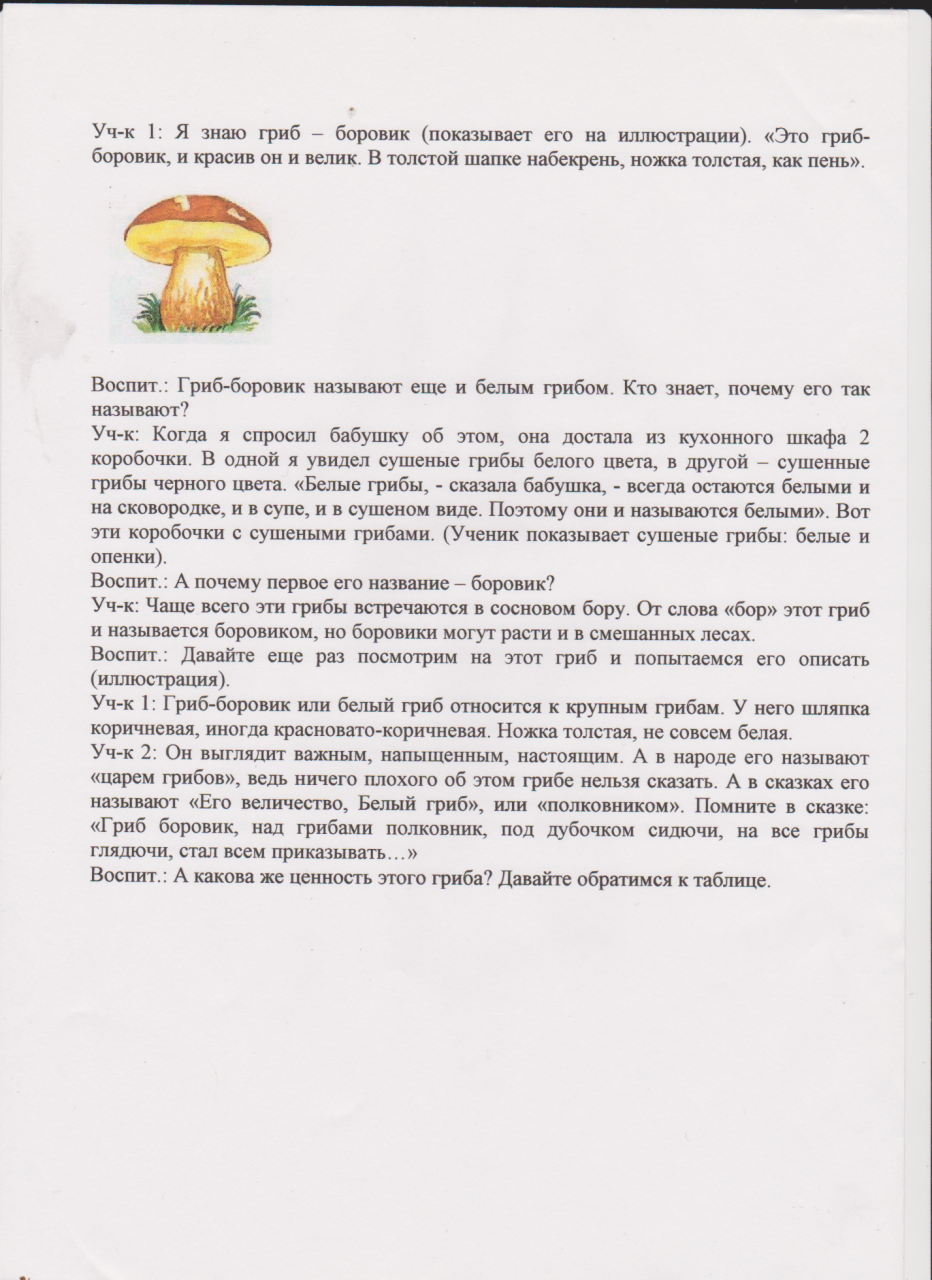 Уч-к 1: Я знаю гриб – боровик (показывает его на иллюстрации). «Это гриб-боровик, и красив он и велик. В толстой шапке набекрень, ножка толстая, как пень».

Воспит.: Гриб-боровик называют еще и белым грибом. Кто знает, почему его так называют?
Уч-к: Когда я спросил бабушку об этом, она достала из кухонного шкафа 2 коробочки. В одной я увидел сушеные грибы белого цвета, в другой – сушенные грибы черного цвета. «Белые грибы, - сказала бабушка, - всегда остаются белыми и на сковородке, и в супе, и в сушеном виде. Поэтому они и называются белыми». Вот эти коробочки с сушеными грибами. (Ученик показывает сушеные грибы: белые и опенки).
Воспит.: А почему первое его название – боровик?
Уч-к: Чаще всего эти грибы встречаются в сосновом бору. От слова «бор» этот гриб и называется боровиком, но боровики могут расти и в смешанных лесах.
Воспит.: Давайте еще раз посмотрим на этот гриб и попытаемся его описать (иллюстрация).
Уч-к 1: Гриб-боровик или белый гриб относится к крупным грибам. У него шляпка коричневая, иногда красновато-коричневая. Ножка толстая, не совсем белая.
Уч-к 2: Он выглядит важным, напыщенным, настоящим. А в народе его называют «царем грибов», ведь ничего плохого об этом грибе нельзя сказать. А в сказках его называют «Его величество, Белый гриб», или «полковником». Помните в сказке: «Гриб боровик, над грибами полковник, под дубочком сидючи, на все грибы глядючи, стал всем приказывать…»
Воспит.: А какова же ценность этого гриба? Давайте обратимся к таблице.